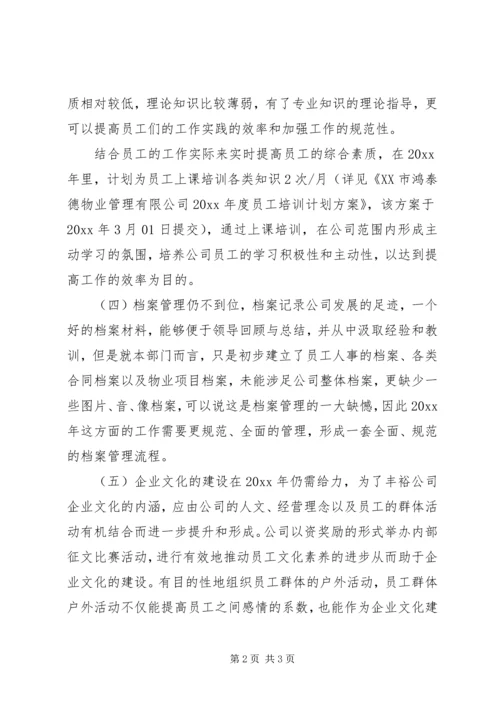 质相对较低，理论知识比较薄弱，有了专业知识的理论指导，更可以提高员工们的工作实践的效率和加强工作的规范性。

结合员工的工作实际来实时提高员工的综合素质，在20xx年里，计划为员工上课培训各类知识2次/月（详见《XX市鸿泰德物业管理有限公司20xx年度员工培训计划方案》，该方案于20xx年3月01日提交），通过上课培训，在公司范围内形成主动学习的氛围，培养公司员工的学习积极性和主动性，以达到提高工作的效率为目的。

（四）档案管理仍不到位，档案记录公司发展的足迹，一个好的档案材料，能够便于领导回顾与总结，并从中汲取经验和教训，但是就本部门而言，只是初步建立了员工人事的档案、各类合同档案以及物业项目档案，未能涉足公司整体档案，更缺少一些图片、音、像档案，可以说这是档案管理的一大缺憾，因此20xx年这方面的工作需要更规范、全面的管理，形成一套全面、规范的档案管理流程。

（五）企业文化的建设在20xx年仍需给力，为了丰裕公司企业文化的内涵，应由公司的人文、经营理念以及员工的群体活动有机结合而进一步提升和形成。公司以资奖励的形式举办内部征文比赛活动，进行有效地推动员工文化素养的进步从而助于企业文化的建设。有目的性地组织员工群体的户外活动，员工群体户外活动不仅能提高员工之间感情的系数，也能作为企业文化建

第2页 共3页